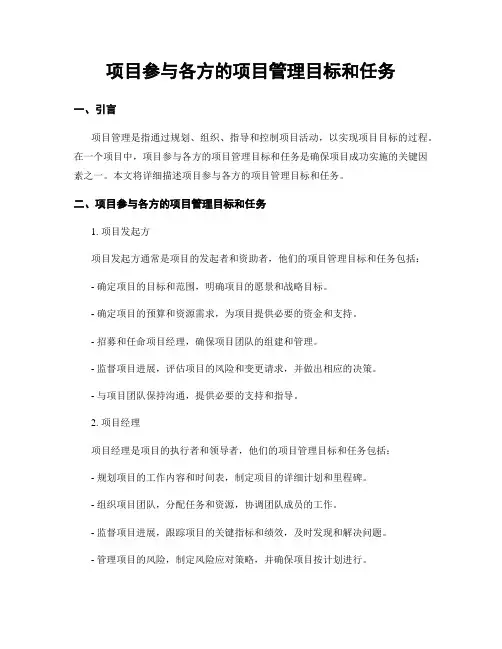 项目参与各方的项目管理目标和任务

一、引言

项目管理是指通过规划、组织、指导和控制项目活动，以实现项目目标的过程。在一个项目中，项目参与各方的项目管理目标和任务是确保项目成功实施的关键因素之一。本文将详细描述项目参与各方的项目管理目标和任务。

二、项目参与各方的项目管理目标和任务

1. 项目发起方

项目发起方通常是项目的发起者和资助者，他们的项目管理目标和任务包括：

- 确定项目的目标和范围，明确项目的愿景和战略目标。

- 确定项目的预算和资源需求，为项目提供必要的资金和支持。

- 招募和任命项目经理，确保项目团队的组建和管理。

- 监督项目进展，评估项目的风险和变更请求，并做出相应的决策。

- 与项目团队保持沟通，提供必要的支持和指导。

2. 项目经理

项目经理是项目的执行者和领导者，他们的项目管理目标和任务包括：

- 规划项目的工作内容和时间表，制定项目的详细计划和里程碑。

- 组织项目团队，分配任务和资源，协调团队成员的工作。

- 监督项目进展，跟踪项目的关键指标和绩效，及时发现和解决问题。

- 管理项目的风险，制定风险应对策略，并确保项目按计划进行。